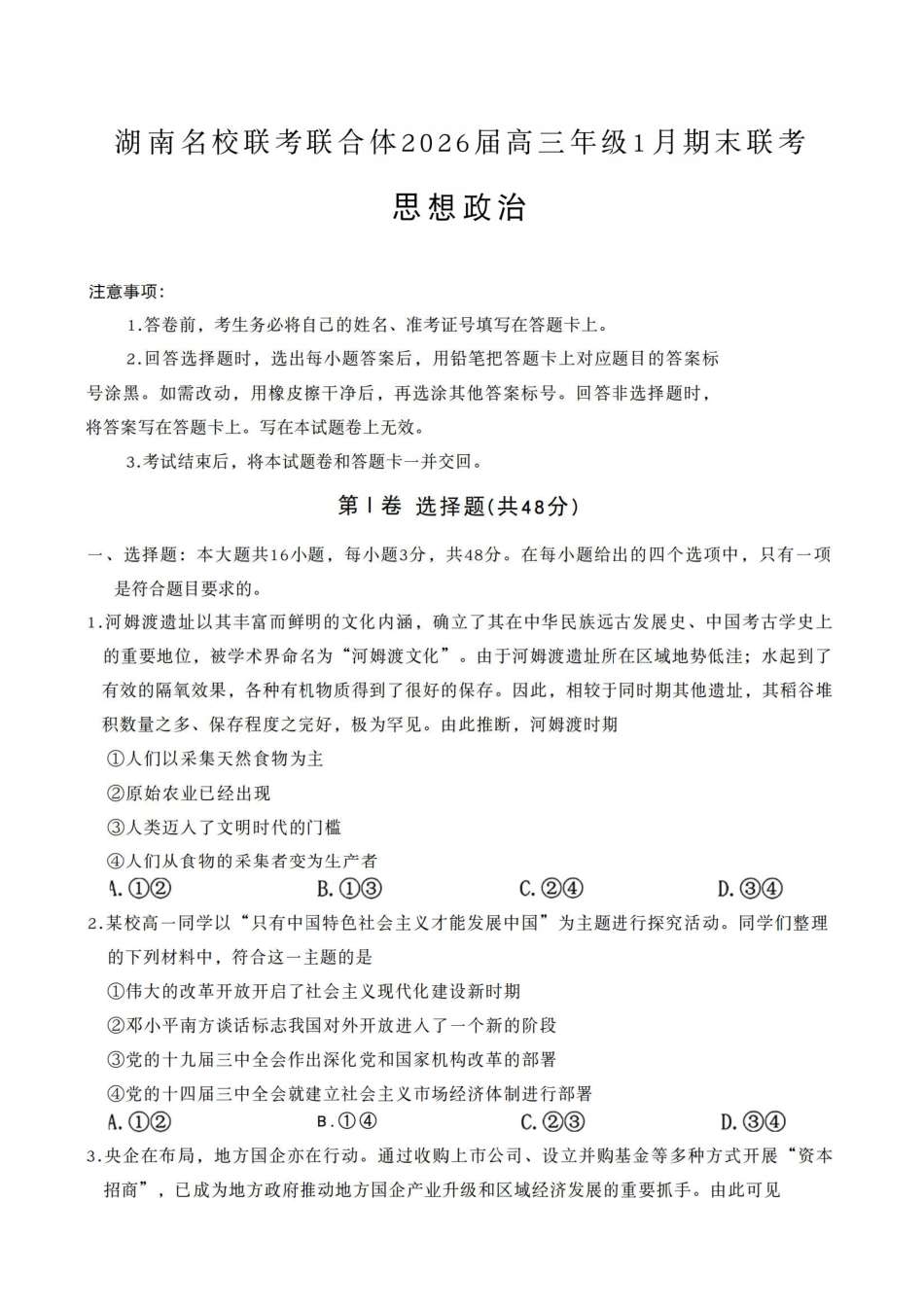 湖南名校联考联合体2026届高三年级1月期末联考

思想政治

注意事项:

1.答卷前，考生务必将自己的姓名、准考证号填写在答题卡上。

2.回答选择题时，选出每小题答案后，用铅笔把答题卡上对应题目的答案标号涂黑。如需改动，用橡皮擦干净后，再选涂其他答案标号。回答非选择题时，将答案写在答题卡上。写在本试题卷上无效。

3.考试结束后，将本试题卷和答题卡一并交回。

第Ⅰ卷 选择题(共48分)

一、选择题：本大题共16小题，每小题3分，共48分。在每小题给出的四个选项中，只有一项是符合题目要求的。

1.河姆渡遗址以其丰富而鲜明的文化内涵，确立了其在中华民族远古发展史、中国考古学史上的重要地位，被学术界命名为“河姆渡文化”。由于河姆渡遗址所在区域地势低洼；水起到了有效的隔氧效果，各种有机物质得到了很好的保存。因此，相较于同时期其他遗址，其稻谷堆积数量之多、保存程度之完好，极为罕见。由此推断，河姆渡时期

①人们以采集天然食物为主

②原始农业已经出现

③人类迈入了文明时代的门槛

④人们从食物的采集者变为生产者

A.①② B.①③ C.②④ D.③④

2.某校高一同学以“只有中国特色社会主义才能发展中国”为主题进行探究活动。同学们整理的下列材料中，符合这一主题的是

①伟大的改革开放开启了社会主义现代化建设新时期

②邓小平南方谈话标志我国对外开放进入了一个新的阶段

③党的十九届三中全会作出深化党和国家机构改革的部署

④党的十四届三中全会就建立社会主义市场经济体制进行部署

A.①② B.①④ C.②③ D.③④

3.央企在布局，地方国企亦在行动。通过收购上市公司、设立并购基金等多种方式开展“资本招商”，已成为地方政府推动地方国企产业升级和区域经济发展的重要抓手。由此可见